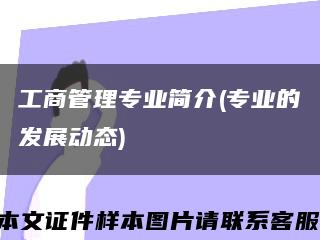 工商管理专业简介(专业的发展动态)

本文证件样本图片请联系客服